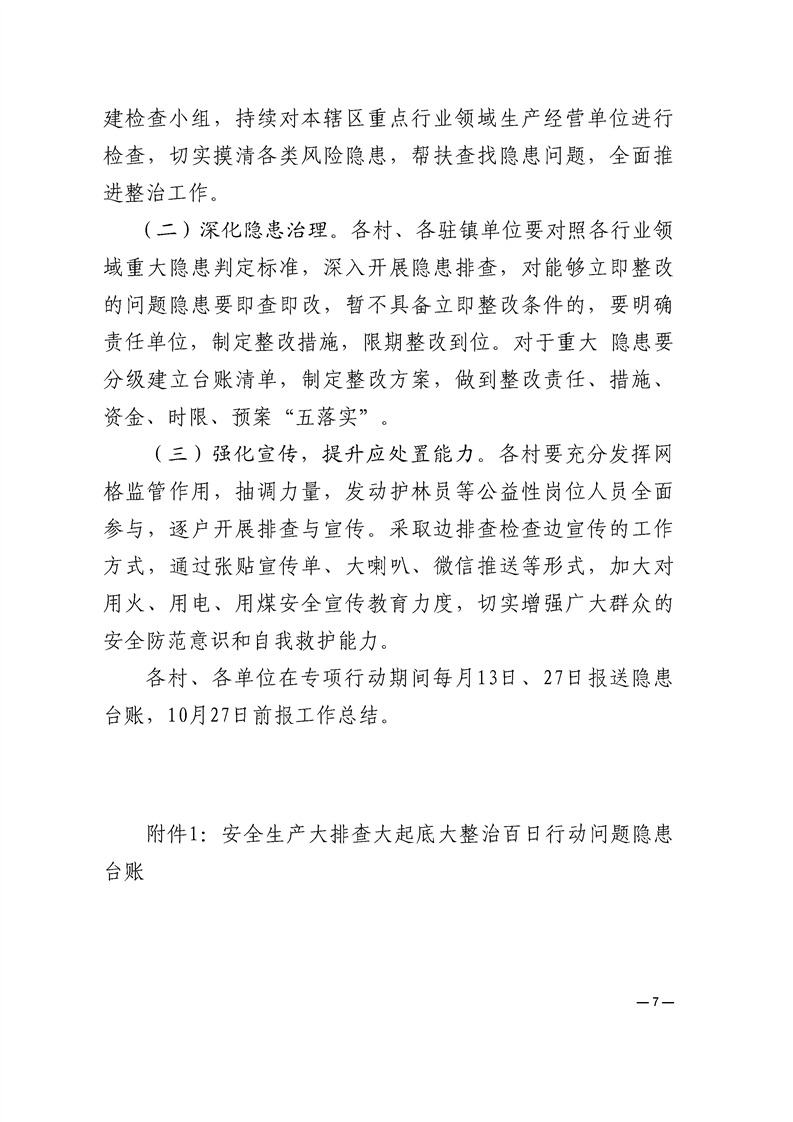 建检查小组，持续对本辖区重点行业领域生产经营单位进行检查，切实摸清各类风险隐患，帮扶查找隐患问题，全面推进整治工作。

（二）深化隐患治理。各村、各驻镇单位要对照各行业领域重大隐患判定标准，深入开展隐患排查，对能够立即整改的问题隐患要即查即改，暂不具备立即整改条件的，要明确责任单位，制定整改措施，限期整改到位。对于重大 隐患要分级建立台账清单，制定整改方案，做到整改责任、措施、资金、时限、预案“五落实”。

（三）强化宣传，提升应处置能力。各村要充分发挥网格监管作用，抽调力量，发动护林员等公益性岗位人员全面参与，逐户开展排查与宣传。采取边排查检查边宣传的工作方式，通过张贴宣传单、大喇叭、微信推送等形式，加大对用火、用电、用煤安全宣传教育力度，切实增强广大群众的安全防范意识和自我救护能力。

各村、各单位在专项行动期间每月13日、27日报送隐患台账，10月27日前报工作总结。

附件1：安全生产大排查大起底大整治百日行动问题隐患台账

—7—